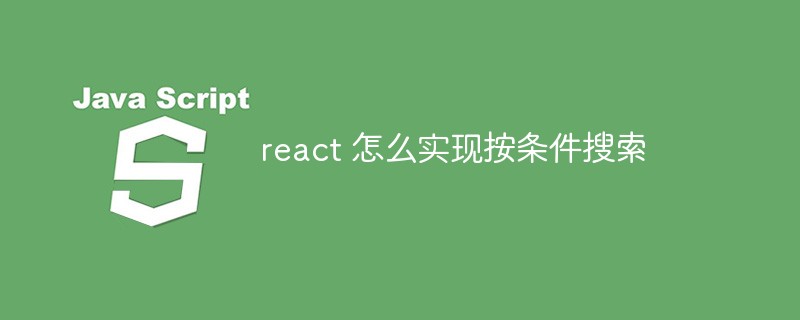 Java Script

S

react 怎么实现按条件搜索